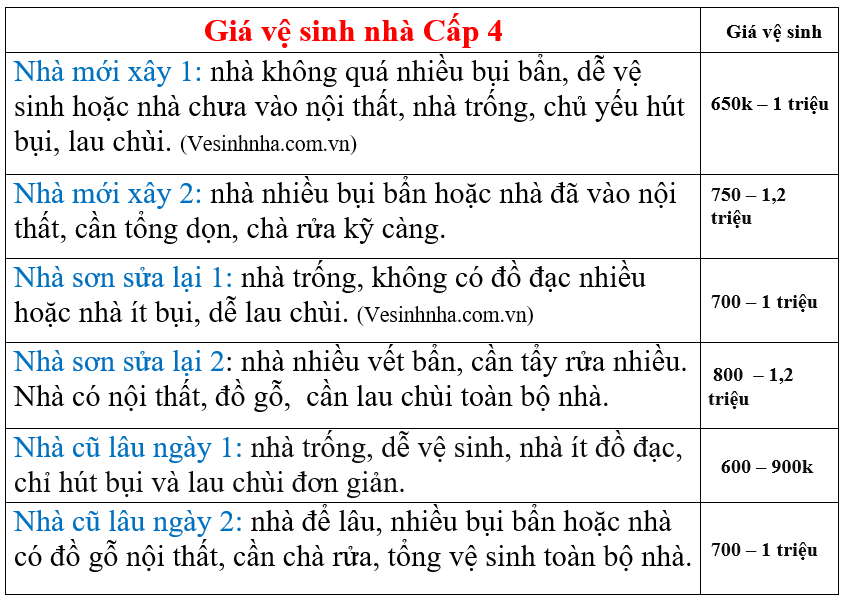 | Giá vệ sinh nhà Cấp 4 | Giá vệ sinh |
|---|---|
| Nhà mới xây 1: nhà không quá nhiều bụi bẩn, dễ vệ sinh hoặc nhà chưa vào nội thất, nhà trống, chủ yếu hút bụi, lau chùi. (Vesinhnha.com.vn) | 650k – 1 triệu |
| Nhà mới xây 2: nhà nhiều bụi bẩn hoặc nhà đã vào nội thất, cần tổng dọn, chà rửa kỹ càng. | 750 – 1,2 triệu |
| Nhà sơn sửa lại 1: nhà trống, không có đồ đạc nhiều hoặc nhà ít bụi, dễ lau chùi. (Vesinhnha.com.vn) | 700 – 1 triệu |
| Nhà sơn sửa lại 2: nhà nhiều vết bẩn, cần tẩy rửa nhiều. Nhà có nội thất, đồ gỗ, cần lau chùi toàn bộ nhà. | 800 – 1,2 triệu |
| Nhà cũ lâu ngày 1: nhà trống, dễ vệ sinh, nhà ít đồ đạc, chỉ hút bụi và lau chùi đơn giản. | 600 – 900k |
| Nhà cũ lâu ngày 2: nhà để lâu, nhiều bụi bẩn hoặc nhà có đồ gỗ nội thất, cần chà rửa, tổng vệ sinh toàn bộ nhà. | 700 – 1 triệu |